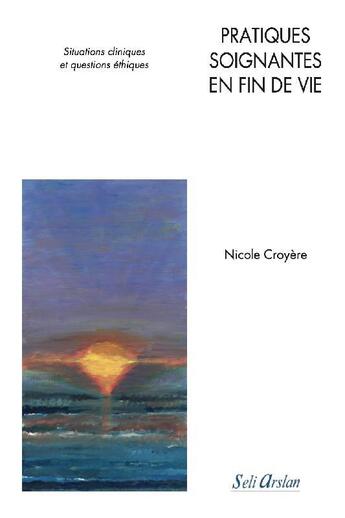 Situations cliniques
et questions éthiques

PRATIQUES
SOIGNANTES
EN FIN DE VIE

Nicole Croyère

Seli Arslan